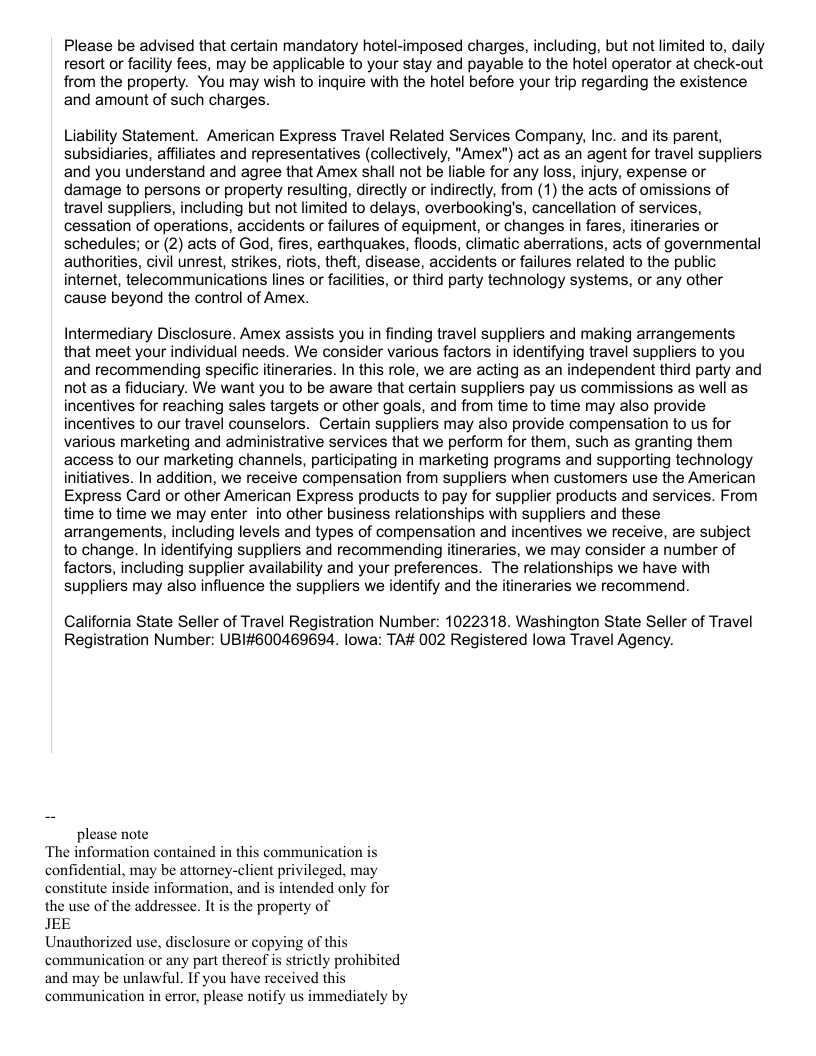 Please be advised that certain mandatory hotel-imposed charges, including, but not limited to, daily resort or facility fees, may be applicable to your stay and payable to the hotel operator at check-out from the property.  You may wish to inquire with the hotel before your trip regarding the existence and amount of such charges.

Liability Statement.  American Express Travel Related Services Company, Inc. and its parent, subsidiaries, affiliates and representatives (collectively, "Amex") act as an agent for travel suppliers and you understand and agree that Amex shall not be liable for any loss, injury, expense or damage to persons or property resulting, directly or indirectly, from (1) the acts of omissions of travel suppliers, including but not limited to delays, overbooking's, cancellation of services, cessation of operations, accidents or failures of equipment, or changes in fares, itineraries or schedules; or (2) acts of God, fires, earthquakes, floods, climatic aberrations, acts of governmental authorities, civil unrest, strikes, riots, theft, disease, accidents or failures related to the public internet, telecommunications lines or facilities, or third party technology systems, or any other cause beyond the control of Amex.

Intermediary Disclosure. Amex assists you in finding travel suppliers and making arrangements that meet your individual needs. We consider various factors in identifying travel suppliers to you and recommending specific itineraries. In this role, we are acting as an independent third party and not as a fiduciary. We want you to be aware that certain suppliers pay us commissions as well as incentives for reaching sales targets or other goals, and from time to time may also provide incentives to our travel counselors.  Certain suppliers may also provide compensation to us for various marketing and administrative services that we perform for them, such as granting them access to our marketing channels, participating in marketing programs and supporting technology initiatives. In addition, we receive compensation from suppliers when customers use the American Express Card or other American Express products to pay for supplier products and services. From time to time we may enter  into other business relationships with suppliers and these arrangements, including levels and types of compensation and incentives we receive, are subject to change. In identifying suppliers and recommending itineraries, we may consider a number of factors, including supplier availability and your preferences.  The relationships we have with suppliers may also influence the suppliers we identify and the itineraries we recommend.

California State Seller of Travel Registration Number: 1022318. Washington State Seller of Travel Registration Number: UBI#600469694. Iowa: TA# 002 Registered Iowa Travel Agency.

--
please note
The information contained in this communication is confidential, may be attorney-client privileged, may constitute inside information, and is intended only for the use of the addressee. It is the property of
JEE
Unauthorized use, disclosure or copying of this communication or any part thereof is strictly prohibited and may be unlawful. If you have received this communication in error, please notify us immediately by